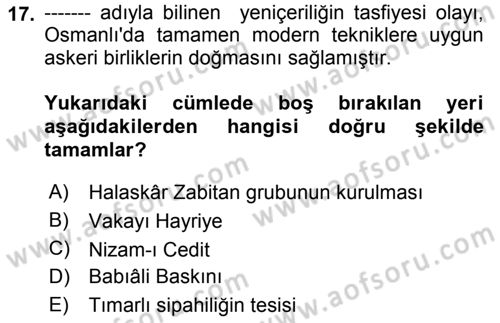 17. ------- adıyla bilinen yeniçeriliğin tasfiyesi olayı, Osmanlı'da tamamen modern tekniklere uygun askeri birliklerin doğmasını sağlamıştır.

Yukarıdaki cümlede boş bırakılan yeri aşağıdakilerden hangisi doğru şekilde tamamlar?

A) Halaskâr Zabitan grubunun kurulması
B) Vakayı Hayriye
C) Nizam-ı Cedit
D) Babıâli Baskını
E) Tımarlı sipahiliğin tesisi

www.aofsoru.com